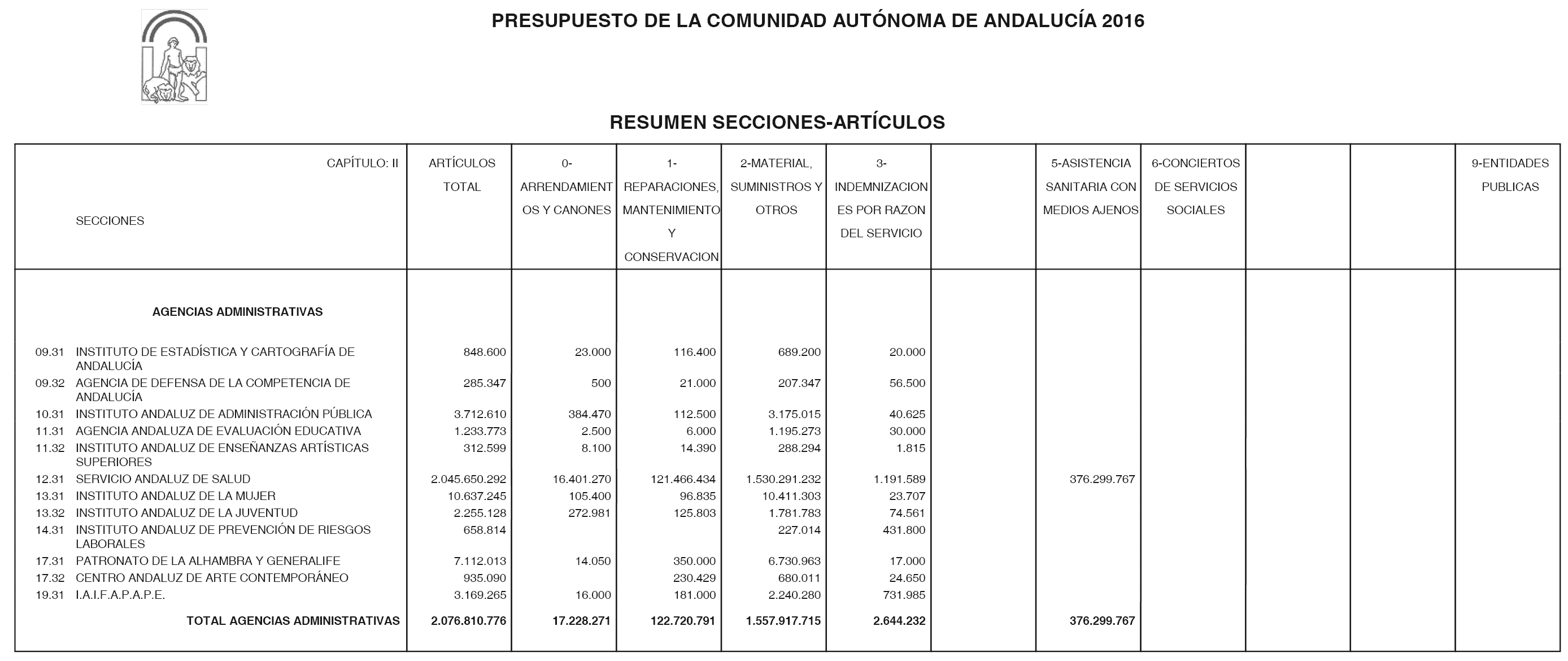 PRESUPUESTO DE LA COMUNIDAD AUTÓNOMA DE ANDALUCÍA 2016

RESUMEN SECCIONES-ARTÍCULOS

| CAPÍTULO: II SECCIONES | ARTÍCULOS TOTAL | 0- ARRENDAMIENTOS Y CANONES | 1- REPARACIONES, MANTENIMIENTO Y CONSERVACION | 2-MATERIAL, SUMINISTROS Y OTROS | 3- INDEMNIZACIONES POR RAZON DEL SERVICIO | | 5-ASISTENCIA SANITARIA CON MEDIOS AJENOS | 6-CONCIERTOS DE SERVICIOS SOCIALES | | | 9-ENTIDADES PUBLICAS |
|---|---|---|---|---|---|---|---|---|---|---|---|
| AGENCIAS ADMINISTRATIVAS | | | | | | | | | | | |
| 09.31 INSTITUTO DE ESTADÍSTICA Y CARTOGRAFÍA DE ANDALUCÍA | 848.600 | 23.000 | 116.400 | 689.200 | 20.000 | | | | | | |
| 09.32 AGENCIA DE DEFENSA DE LA COMPETENCIA DE ANDALUCÍA | 285.347 | 500 | 21.000 | 207.347 | 56.500 | | | | | | |
| 10.31 INSTITUTO ANDALUZ DE ADMINISTRACIÓN PÚBLICA | 3.712.610 | 384.470 | 112.500 | 3.175.015 | 40.625 | | | | | | |
| 11.31 AGENCIA ANDALUZA DE EVALUACIÓN EDUCATIVA | 1.233.773 | 2.500 | 6.000 | 1.195.273 | 30.000 | | | | | | |
| 11.32 INSTITUTO ANDALUZ DE ENSEÑANZAS ARTÍSTICAS SUPERIORES | 312.599 | 8.100 | 14.390 | 288.294 | 1.815 | | | | | | |
| 12.31 SERVICIO ANDALUZ DE SALUD | 2.045.650.292 | 16.401.270 | 121.466.434 | 1.530.291.232 | 1.191.589 | | 376.299.767 | | | | |
| 13.31 INSTITUTO ANDALUZ DE LA MUJER | 10.637.245 | 105.400 | 96.835 | 10.411.303 | 23.707 | | | | | | |
| 13.32 INSTITUTO ANDALUZ DE LA JUVENTUD | 2.255.128 | 272.981 | 125.803 | 1.781.783 | 74.561 | | | | | | |
| 14.31 INSTITUTO ANDALUZ DE PREVENCIÓN DE RIESGOS LABORALES | 658.814 | | | 227.014 | 431.800 | | | | | | |
| 17.31 PATRONATO DE LA ALHAMBRA Y GENERALIFE | 7.112.013 | 14.050 | 350.000 | 6.730.963 | 17.000 | | | | | | |
| 17.32 CENTRO ANDALUZ DE ARTE CONTEMPORÁNEO | 935.090 | | 230.429 | 680.011 | 24.650 | | | | | | |
| 19.31 I.A.I.F.A.P.A.P.E. | 3.169.265 | 16.000 | 181.000 | 2.240.280 | 731.985 | | | | | | |
| TOTAL AGENCIAS ADMINISTRATIVAS | 2.076.810.776 | 17.228.271 | 122.720.791 | 1.557.917.715 | 2.644.232 | | 376.299.767 | | | | |